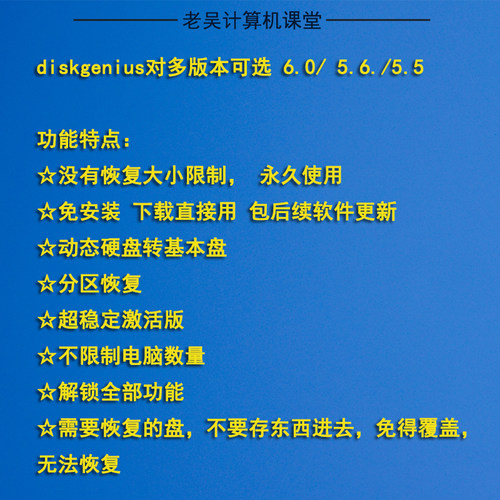 老吴计算机课堂

diskgenius对多版本可选 6.0/ 5.6./5.5

功能特点：
☆没有恢复大小限制， 永久使用
☆免安装 下载直接用 包后续软件更新
☆动态硬盘转基本盘
☆分区恢复
☆超稳定激活版
☆不限制电脑数量
☆解锁全部功能
☆需要恢复的盘，不要存东西进去，免得覆盖，无法恢复